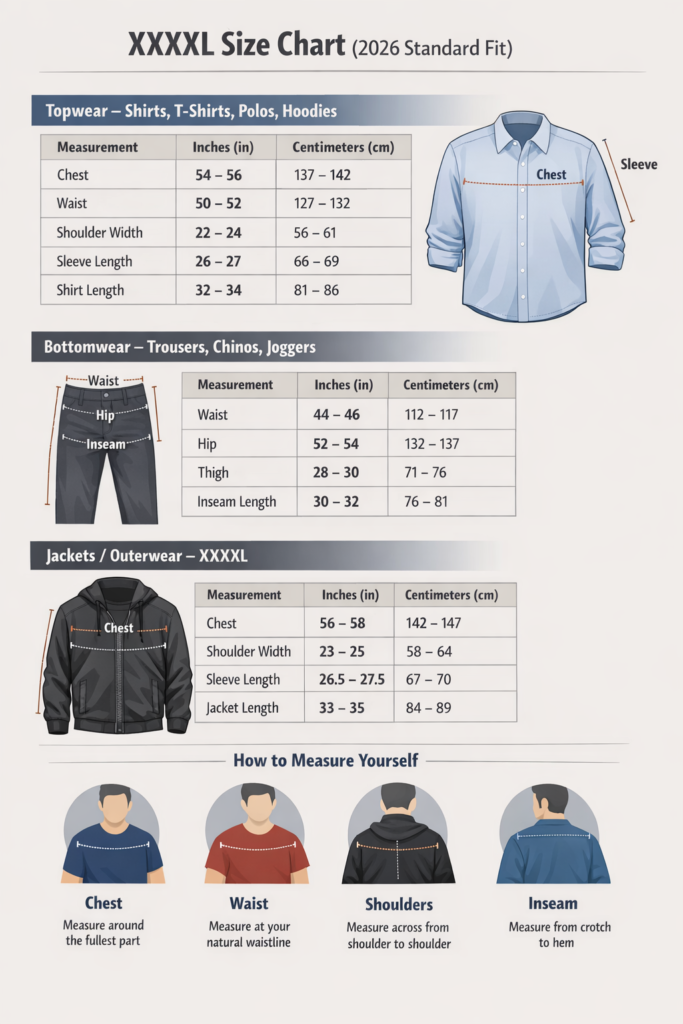 XXXXL Size Chart (2026 Standard Fit)

Topwear – Shirts, T-Shirts, Polos, Hoodies

| Measurement | Inches (in) | Centimeters (cm) |
|---|---|---|
| Chest | 54 – 56 | 137 – 142 |
| Waist | 50 – 52 | 127 – 132 |
| Shoulder Width | 22 – 24 | 56 – 61 |
| Sleeve Length | 26 – 27 | 66 – 69 |
| Shirt Length | 32 – 34 | 81 – 86 |

Chest

Sleeve

Bottomwear – Trousers, Chinos, Joggers

Waist

Hip

Inseam

| Measurement | Inches (in) | Centimeters (cm) |
|---|---|---|
| Waist | 44 – 46 | 112 – 117 |
| Hip | 52 – 54 | 132 – 137 |
| Thigh | 28 – 30 | 71 – 76 |
| Inseam Length | 30 – 32 | 76 – 81 |

Jackets / Outerwear – XXXXL

Chest

| Measurement | Inches (in) | Centimeters (cm) |
|---|---|---|
| Chest | 56 – 58 | 142 – 147 |
| Shoulder Width | 23 – 25 | 58 – 64 |
| Sleeve Length | 26.5 – 27.5 | 67 – 70 |
| Jacket Length | 33 – 35 | 84 – 89 |

How to Measure Yourself

Chest
Measure around the fullest part

Waist
Measure at your natural waistline

Shoulders
Measure across from shoulder to shoulder

Inseam
Measure from crotch to hem